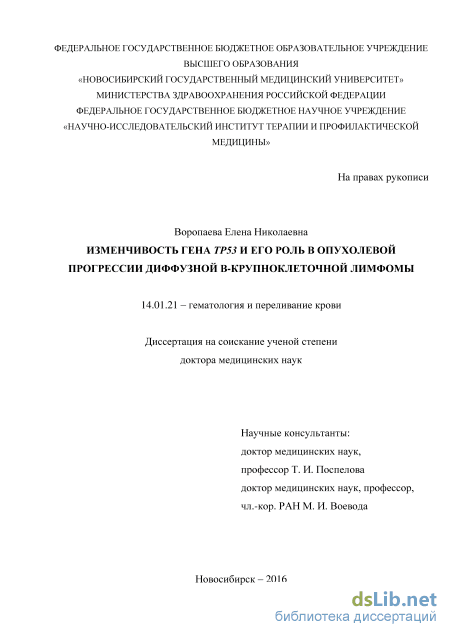 ФЕДЕРАЛЬНОЕ ГОСУДАРСТВЕННОЕ БЮДЖЕТНОЕ ОБРАЗОВАТЕЛЬНОЕ УЧРЕЖДЕНИЕ ВЫСШЕГО ОБРАЗОВАНИЯ
«НОВОСИБИРСКИЙ ГОСУДАРСТВЕННЫЙ МЕДИЦИНСКИЙ УНИВЕРСИТЕТ»
МИНИСТЕРСТВА ЗДРАВООХРАНЕНИЯ РОССИЙСКОЙ ФЕДЕРАЦИИ
ФЕДЕРАЛЬНОЕ ГОСУДАРСТВЕННОЕ БЮДЖЕТНОЕ НАУЧНОЕ УЧРЕЖДЕНИЕ
«НАУЧНО-ИССЛЕДОВАТЕЛЬСКИЙ ИНСТИТУТ ТЕРАПИИ И ПРОФИЛАКТИЧЕСКОЙ МЕДИЦИНЫ»

На правах рукописи

Воропаева Елена Николаевна

ИЗМЕНЧИВОСТЬ ГЕНА TP53 И ЕГО РОЛЬ В ОПУХОЛЕВОЙ ПРОГРЕССИИ ДИФФУЗНОЙ В-КРУПНОКЛЕТОЧНОЙ ЛИМФОМЫ

14.01.21 – гематология и переливание крови

Диссертация на соискание ученой степени
доктора медицинских наук

Научные консультанты:
доктор медицинских наук,
профессор Т. И. Поспелова
доктор медицинских наук, профессор,
чл.-кор. РАН М. И. Воевода

Новосибирск – 2016

dsLib.net
библиотека диссертаций